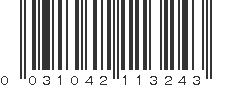 0 031042 113243